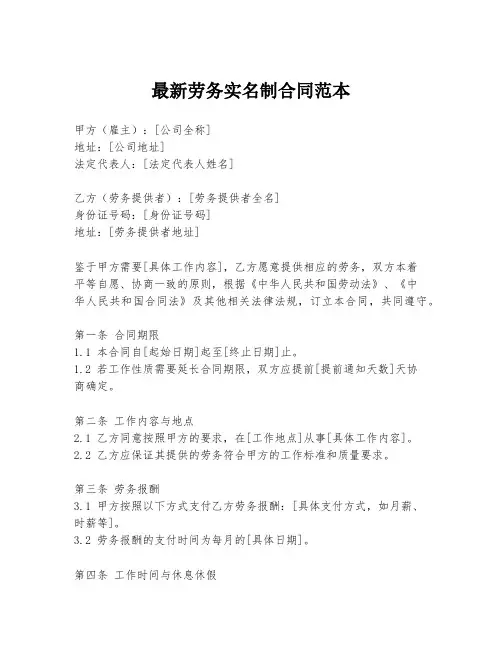 最新劳务实名制合同范本

甲方（雇主）：[公司全称]
地址：[公司地址]
法定代表人：[法定代表人姓名]

乙方（劳务提供者）：[劳务提供者全名]
身份证号码：[身份证号码]
地址：[劳务提供者地址]

鉴于甲方需要[具体工作内容]，乙方愿意提供相应的劳务，双方本着平等自愿、协商一致的原则，根据《中华人民共和国劳动法》、《中华人民共和国合同法》及其他相关法律法规，订立本合同，共同遵守。

第一条 合同期限
1.1 本合同自[起始日期]起至[终止日期]止。
1.2 若工作性质需要延长合同期限，双方应提前[提前通知天数]天协商确定。

第二条 工作内容与地点
2.1 乙方同意按照甲方的要求，在[工作地点]从事[具体工作内容]。
2.2 乙方应保证其提供的劳务符合甲方的工作标准和质量要求。

第三条 劳务报酬
3.1 甲方按照以下方式支付乙方劳务报酬：[具体支付方式，如月薪、时薪等]。
3.2 劳务报酬的支付时间为每月的[具体日期]。

第四条 工作时间与休息休假